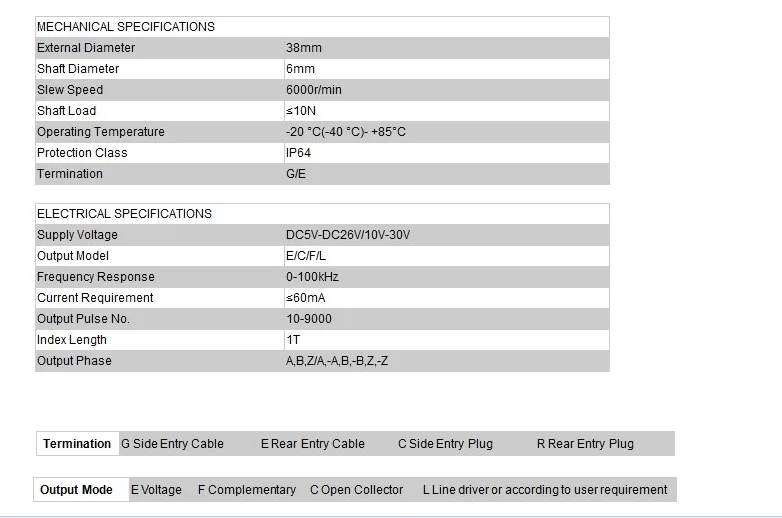 | MECHANICAL SPECIFICATIONS | |
|---|---|
| External Diameter | 38mm |
| Shaft Diameter | 6mm |
| Slew Speed | 6000r/min |
| Shaft Load | ≤10N |
| Operating Temperature | -20 °C(-40 °C)- +85°C |
| Protection Class | IP64 |
| Termination | G/E |

| ELECTRICAL SPECIFICATIONS | |
|---|---|
| Supply Voltage | DC5V-DC26V/10V-30V |
| Output Model | E/C/F/L |
| Frequency Response | 0-100kHz |
| Current Requirement | ≤60mA |
| Output Pulse No. | 10-9000 |
| Index Length | 1T |
| Output Phase | A,B,Z/A,-A,B,-B,Z,-Z |

| Termination | G Side Entry Cable | E Rear Entry Cable | C Side Entry Plug | R Rear Entry Plug |
|---|---|---|---|---|

| Output Mode | E Voltage | F Complementary | C Open Collector | L Line driver or according to user requirement |
|---|---|---|---|---|